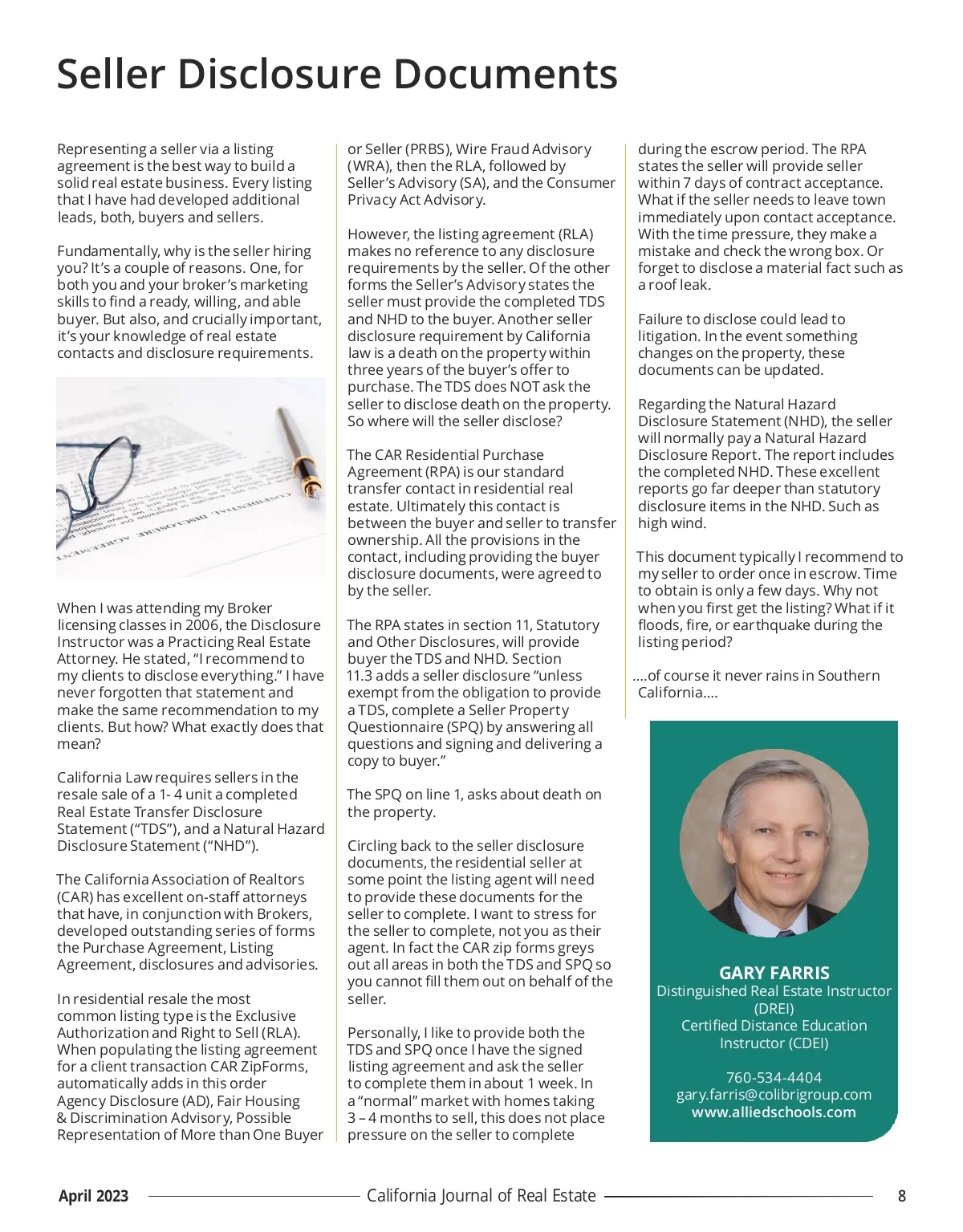 Seller Disclosure Documents

Representing a seller via a listing agreement is the best way to build a solid real estate business. Every listing that I have had developed additional leads, both, buyers and sellers.

Fundamentally, why is the seller hiring you? It's a couple of reasons. One, for both you and your broker's marketing skills to find a ready, willing, and able buyer. But also, and crucially important, it's your knowledge of real estate contacts and disclosure requirements.

When I was attending my Broker licensing classes in 2006, the Disclosure Instructor was a Practicing Real Estate Attorney. He stated, "I recommend to my clients to disclose everything." I have never forgotten that statement and make the same recommendation to my clients. But how? What exactly does that mean?

California Law requires sellers in the resale sale of a 1- 4 unit a completed Real Estate Transfer Disclosure Statement ("TDS"), and a Natural Hazard Disclosure Statement ("NHD").

The California Association of Realtors (CAR) has excellent on-staff attorneys that have, in conjunction with Brokers, developed outstanding series of forms the Purchase Agreement, Listing Agreement, disclosures and advisories.

In residential resale the most common listing type is the Exclusive Authorization and Right to Sell (RLA). When populating the listing agreement for a client transaction CAR ZipForms, automatically adds in this order Agency Disclosure (AD), Fair Housing & Discrimination Advisory, Possible Representation of More than One Buyer or Seller (PRBS), Wire Fraud Advisory (WRA), then the RLA, followed by Seller's Advisory (SA), and the Consumer Privacy Act Advisory.

However, the listing agreement (RLA) makes no reference to any disclosure requirements by the seller. Of the other forms the Seller's Advisory states the seller must provide the completed TDS and NHD to the buyer. Another seller disclosure requirement by California law is a death on the property within three years of the buyer's offer to purchase. The TDS does NOT ask the seller to disclose death on the property. So where will the seller disclose?

The CAR Residential Purchase Agreement (RPA) is our standard transfer contact in residential real estate. Ultimately this contact is between the buyer and seller to transfer ownership. All the provisions in the contact, including providing the buyer disclosure documents, were agreed to by the seller.

The RPA states in section 11, Statutory and Other Disclosures, will provide buyer the TDS and NHD. Section 11.3 adds a seller disclosure "unless exempt from the obligation to provide a TDS, complete a Seller Property Questionnaire (SPQ) by answering all questions and signing and delivering a copy to buyer."

The SPQ on line 1, asks about death on the property.

Circling back to the seller disclosure documents, the residential seller at some point the listing agent will need to provide these documents for the seller to complete. I want to stress for the seller to complete, not you as their agent. In fact the CAR zip forms greys out all areas in both the TDS and SPQ so you cannot fill them out on behalf of the seller.

Personally, I like to provide both the TDS and SPQ once I have the signed listing agreement and ask the seller to complete them in about 1 week. In a "normal" market with homes taking 3 – 4 months to sell, this does not place pressure on the seller to complete during the escrow period. The RPA states the seller will provide seller within 7 days of contract acceptance. What if the seller needs to leave town immediately upon contact acceptance. With the time pressure, they make a mistake and check the wrong box. Or forget to disclose a material fact such as a roof leak.

Failure to disclose could lead to litigation. In the event something changes on the property, these documents can be updated.

Regarding the Natural Hazard Disclosure Statement (NHD), the seller will normally pay a Natural Hazard Disclosure Report. The report includes the completed NHD. These excellent reports go far deeper than statutory disclosure items in the NHD. Such as high wind.

This document typically I recommend to my seller to order once in escrow. Time to obtain is only a few days. Why not when you first get the listing? What if it floods, fire, or earthquake during the listing period?

....of course it never rains in Southern California....

GARY FARRIS
Distinguished Real Estate Instructor (DREI)
Certified Distance Education Instructor (CDEI)

760-534-4404
gary.farris@colibrigroup.com
www.alliedschools.com

April 2023 California Journal of Real Estate 8